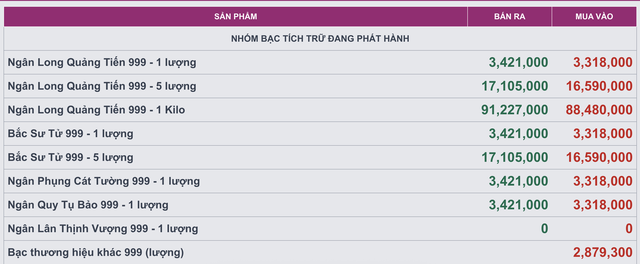 | SẢN PHẨM | BÁN RA | MUA VÀO |
|---|---|---|
| NHÓM BẠC TÍCH TRỮ ĐANG PHÁT HÀNH | | |
| Ngân Long Quảng Tiến 999 - 1 lượng | 3,421,000 | 3,318,000 |
| Ngân Long Quảng Tiến 999 - 5 lượng | 17,105,000 | 16,590,000 |
| Ngân Long Quảng Tiến 999 - 1 Kilo | 91,227,000 | 88,480,000 |
| Bắc Sư Tử 999 - 1 lượng | 3,421,000 | 3,318,000 |
| Bắc Sư Tử 999 - 5 lượng | 17,105,000 | 16,590,000 |
| Ngân Phụng Cát Tường 999 - 1 lượng | 3,421,000 | 3,318,000 |
| Ngân Quy Tụ Bảo 999 - 1 lượng | 3,421,000 | 3,318,000 |
| Ngân Lân Thịnh Vượng 999 - 1 lượng | 0 | 0 |
| Bạc thương hiệu khác 999 (lượng) | | 2,879,300 |